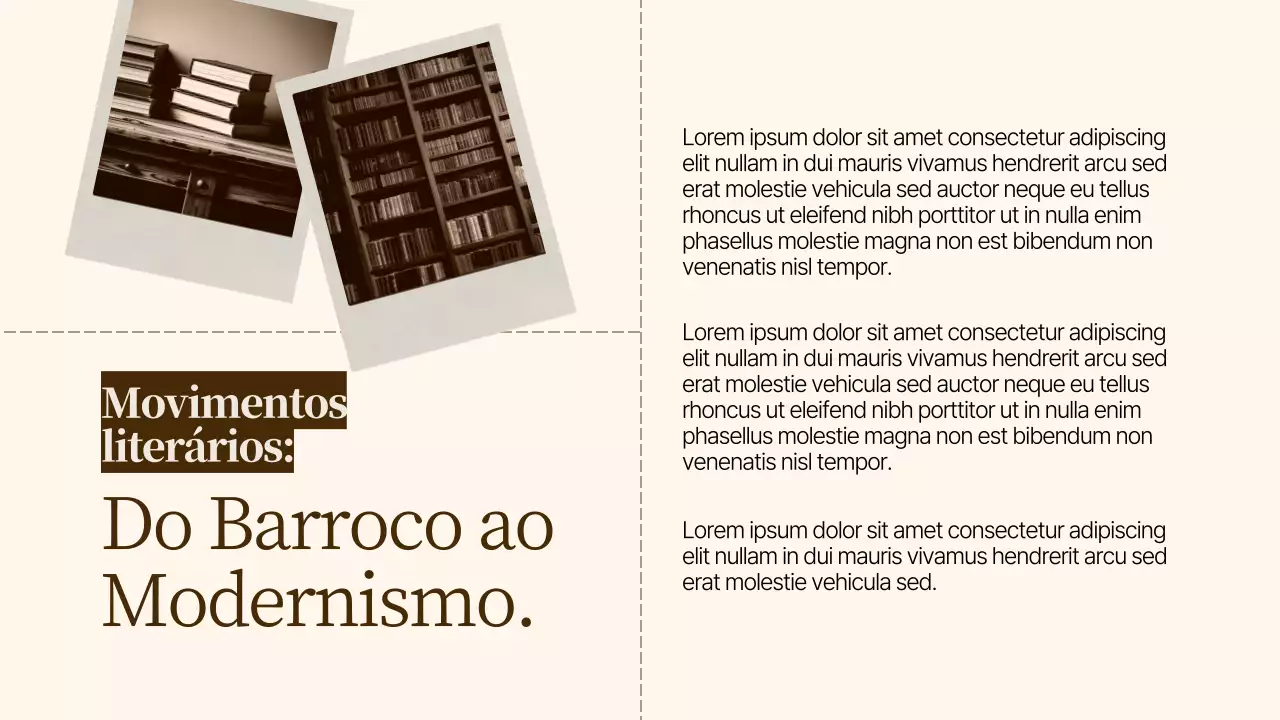 Movimentos literários:

Do Barroco ao Modernismo.

Lorem ipsum dolor sit amet consectetur adipiscing elit nullam in dui mauris vivamus hendrerit arcu sed erat molestie vehicula sed auctor neque eu tellus rhoncus ut eleifend nibh porttitor ut in nulla enim phasellus molestie magna non est bibendum non venenatis nisl tempor.

Lorem ipsum dolor sit amet consectetur adipiscing elit nullam in dui mauris vivamus hendrerit arcu sed erat molestie vehicula sed auctor neque eu tellus rhoncus ut eleifend nibh porttitor ut in nulla enim phasellus molestie magna non est bibendum non venenatis nisl tempor.

Lorem ipsum dolor sit amet consectetur adipiscing elit nullam in dui mauris vivamus hendrerit arcu sed erat molestie vehicula sed.